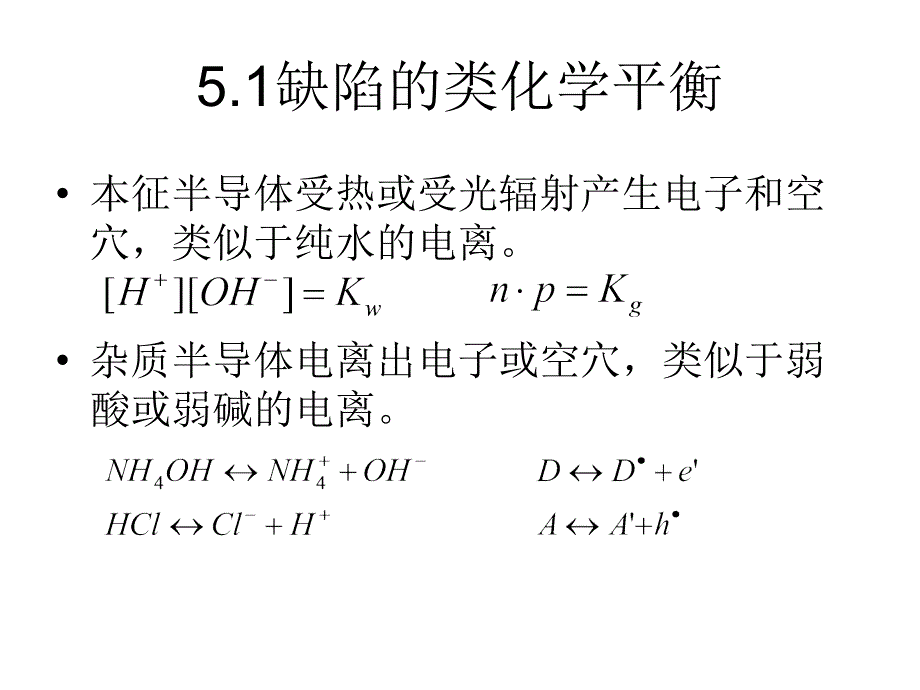 5.1缺陷的类化学平衡

• 本征半导体受热或受光辐射产生电子和空穴，类似于纯水的电离。
$[H^+][OH^-] = K_w$　　$n \cdot p = K_g$

• 杂质半导体电离出电子或空穴，类似于弱酸或弱碱的电离。

$NH_4OH \leftrightarrow NH_4^+ + OH^-$　　$D \leftrightarrow D^{\bullet} + e'$

$HCl \leftrightarrow Cl^- + H^+$　　$A \leftrightarrow A' + h^{\bullet}$